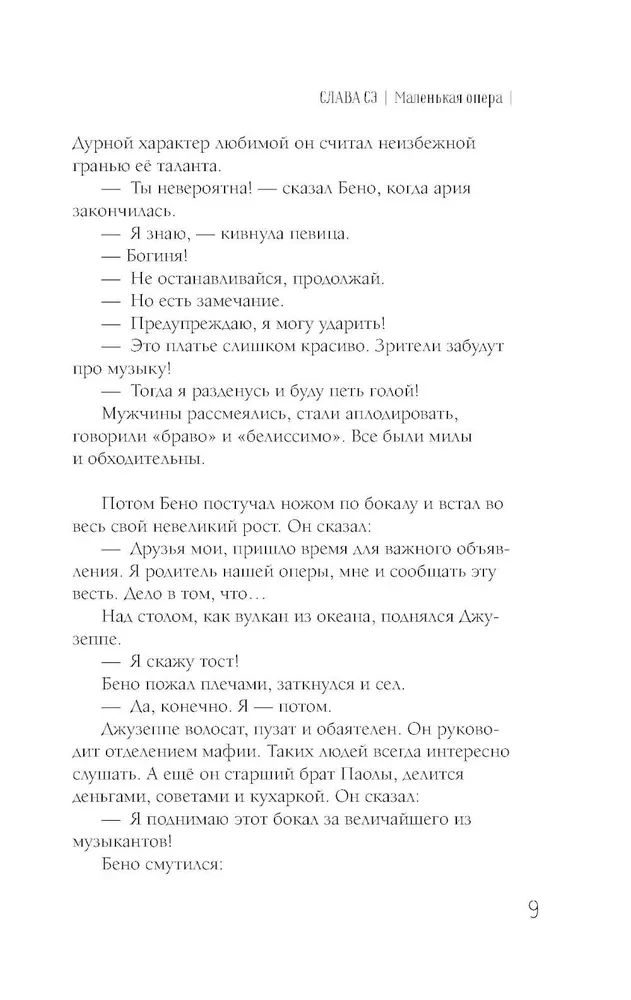 СЛАВА СЭ | Маленькая опера |

Дурной характер любимой он считал неизбежной гранью её таланта.

— Ты невероятна! — сказал Бено, когда ария закончилась.

— Я знаю, — кивнула певица.

— Богиня!

— Не останавливайся, продолжай.

— Но есть замечание.

— Предупреждаю, я могу ударить!

— Это платье слишком красиво. Зрители забудут про музыку!

— Тогда я разденусь и буду петь голой!

Мужчины рассмеялись, стали аплодировать, говорили «браво» и «белиссимо». Все были милы и обходительны.

Потом Бено постучал ножом по бокалу и встал во весь свой невеликий рост. Он сказал:

— Друзья мои, пришло время для важного объявления. Я родитель нашей оперы, мне и сообщать эту весть. Дело в том, что…

Над столом, как вулкан из океана, поднялся Джузеппе.

— Я скажу тост!

Бено пожал плечами, заткнулся и сел.

— Да, конечно. Я — потом.

Джузеппе волосат, пузат и обаятелен. Он руководит отделением мафии. Таких людей всегда интересно слушать. А ещё он старший брат Паолы, делится деньгами, советами и кухаркой. Он сказал:

— Я поднимаю этот бокал за величайшего из музыкантов!

Бено смутился:

9